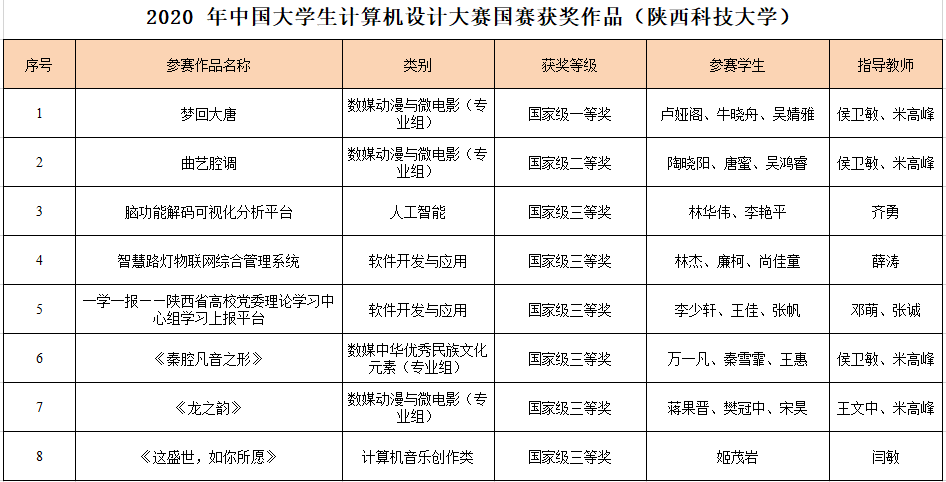 2020 年中国大学生计算机设计大赛国赛获奖作品（陕西科技大学）

| 序号 | 参赛作品名称 | 类别 | 获奖等级 | 参赛学生 | 指导教师 |
|---|---|---|---|---|---|
| 1 | 梦回大唐 | 数媒动漫与微电影（专业组） | 国家级一等奖 | 卢娅阁、牛晓舟、吴婧雅 | 侯卫敏、米高峰 |
| 2 | 曲艺腔调 | 数媒动漫与微电影（专业组） | 国家级二等奖 | 陶晓阳、唐蜜、吴鸿睿 | 侯卫敏、米高峰 |
| 3 | 脑功能解码可视化分析平台 | 人工智能 | 国家级三等奖 | 林华伟、李艳平 | 齐勇 |
| 4 | 智慧路灯物联网综合管理系统 | 软件开发与应用 | 国家级三等奖 | 林杰、廉柯、尚佳童 | 薛涛 |
| 5 | 一学一报——陕西省高校党委理论学习中心组学习上报平台 | 软件开发与应用 | 国家级三等奖 | 李少轩、王佳、张帆 | 邓萌、张诚 |
| 6 | 《秦腔凡音之形》 | 数媒中华优秀民族文化元素（专业组） | 国家级三等奖 | 万一凡、秦雪霏、王惠 | 侯卫敏、米高峰 |
| 7 | 《龙之韵》 | 数媒动漫与微电影（专业组） | 国家级三等奖 | 蒋果晋、樊冠中、宋昊 | 王文中、米高峰 |
| 8 | 《这盛世，如你所愿》 | 计算机音乐创作类 | 国家级三等奖 | 姬茂岩 | 闫敏 |